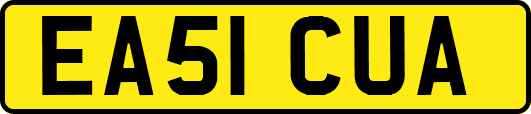 EA51 CUA